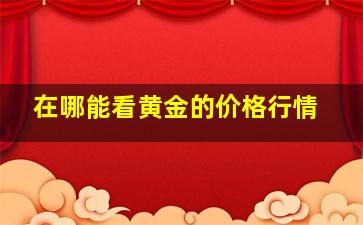 在哪能看黄金的价格行情